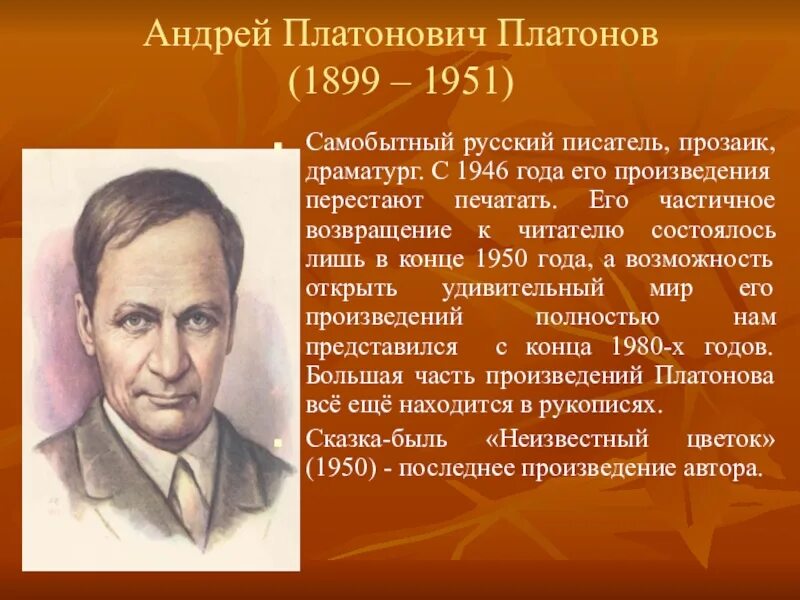 Андрей Платонович Платонов
(1899 – 1951)

Самобытный русский писатель, прозаик, драматург. С 1946 года его произведения перестают печатать. Его частичное возвращение к читателю состоялось лишь в конце 1950 года, а возможность открыть удивительный мир его произведений полностью нам представился с конца 1980-х годов. Большая часть произведений Платонова всё ещё находится в рукописях.

Сказка-быль «Неизвестный цветок» (1950) - последнее произведение автора.